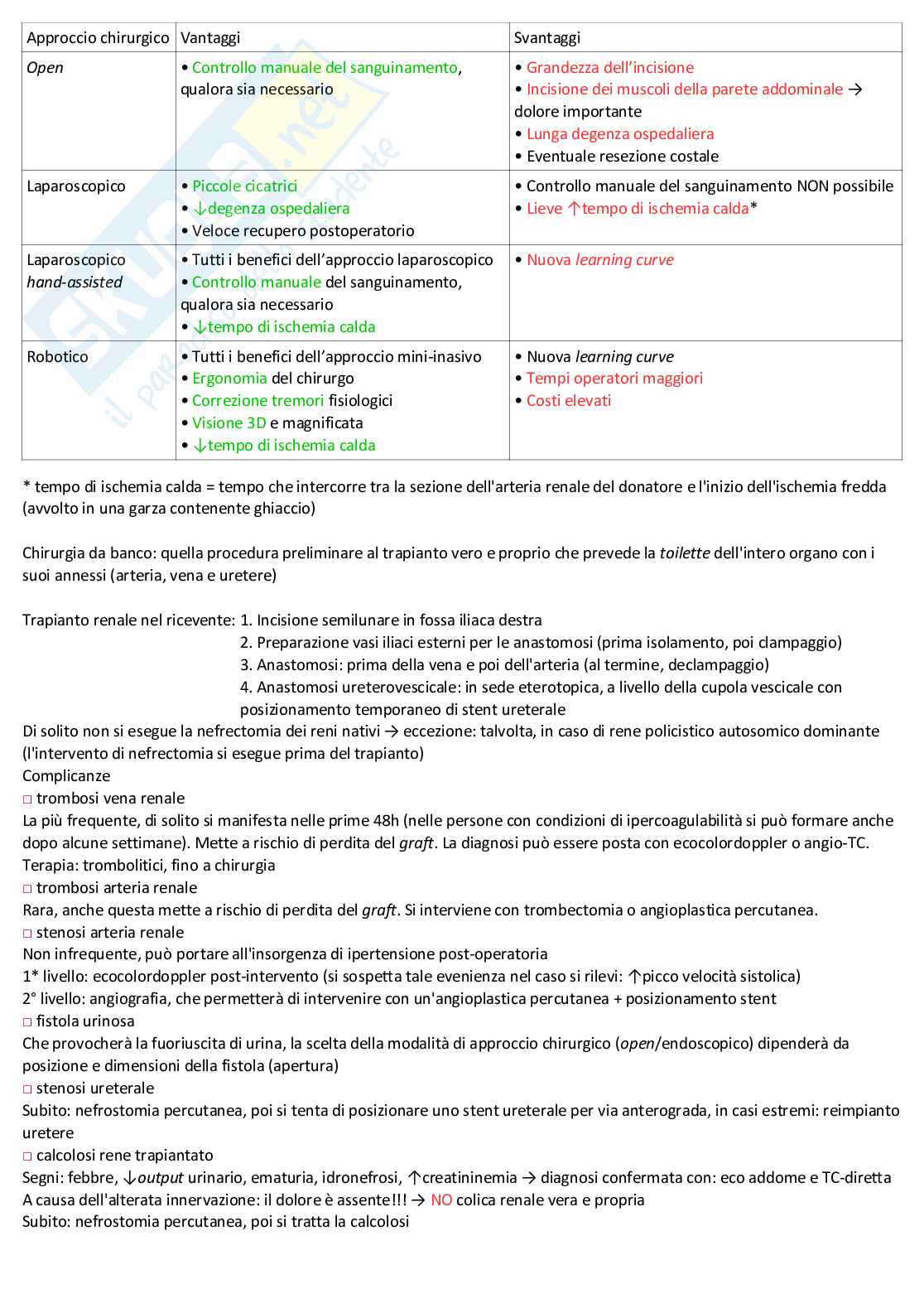 | Approccio chirurgico | Vantaggi | Svantaggi |
|---|---|---|
| Open | • Controllo manuale del sanguinamento, qualora sia necessario | • Grandezza dell'incisione • Incisione dei muscoli della parete addominale → dolore importante • Lunga degenza ospedaliera • Eventuale resezione costale |
| Laparoscopico | • Piccole cicatrici • ↓degenza ospedaliera • Veloce recupero postoperatorio | • Controllo manuale del sanguinamento NON possibile • Lieve ↑tempo di ischemia calda* |
| Laparoscopico hand-assisted | • Tutti i benefici dell'approccio laparoscopico • Controllo manuale del sanguinamento, qualora sia necessario • ↓tempo di ischemia calda | • Nuova learning curve |
| Robotico | • Tutti i benefici dell'approccio mini-inasivo • Ergonomia del chirurgo • Correzione tremori fisiologici • Visione 3D e magnificata • ↓tempo di ischemia calda | • Nuova learning curve • Tempi operatori maggiori • Costi elevati |

* tempo di ischemia calda = tempo che intercorre tra la sezione dell'arteria renale del donatore e l'inizio dell'ischemia fredda (avvolto in una garza contenente ghiaccio)

Chirurgia da banco: quella procedura preliminare al trapianto vero e proprio che prevede la toilette dell'intero organo con i suoi annessi (arteria, vena e uretere)

Trapianto renale nel ricevente: 1. Incisione semilunare in fossa iliaca destra
2. Preparazione vasi iliaci esterni per le anastomosi (prima isolamento, poi clampaggio)
3. Anastomosi: prima della vena e poi dell'arteria (al termine, declampaggio)
4. Anastomosi ureterovescicale: in sede eterotopica, a livello della cupola vescicale con posizionamento temporaneo di stent ureterale
Di solito non si esegue la nefrectomia dei reni nativi → eccezione: talvolta, in caso di rene policistico autosomico dominante (l'intervento di nefrectomia si esegue prima del trapianto)
Complicanze
□ trombosi vena renale
La più frequente, di solito si manifesta nelle prime 48h (nelle persone con condizioni di ipercoagulabilità si può formare anche dopo alcune settimane). Mette a rischio di perdita del graft. La diagnosi può essere posta con ecocolordoppler o angio-TC.
Terapia: trombolitici, fino a chirurgia
□ trombosi arteria renale
Rara, anche questa mette a rischio di perdita del graft. Si interviene con trombectomia o angioplastica percutanea.
□ stenosi arteria renale
Non infrequente, può portare all'insorgenza di ipertensione post-operatoria
1* livello: ecocolordoppler post-intervento (si sospetta tale evenienza nel caso si rilevi: ↑picco velocità sistolica)
2° livello: angiografia, che permetterà di intervenire con un'angioplastica percutanea + posizionamento stent
□ fistola urinosa
Che provocherà la fuoriuscita di urina, la scelta della modalità di approccio chirurgico (open/endoscopico) dipenderà da posizione e dimensioni della fistola (apertura)
□ stenosi ureterale
Subito: nefrostomia percutanea, poi si tenta di posizionare uno stent ureterale per via anterograda, in casi estremi: reimpianto uretere
□ calcolosi rene trapiantato
Segni: febbre, ↓output urinario, ematuria, idronefrosi, ↑creatininemia → diagnosi confermata con: eco addome e TC-diretta
A causa dell'alterata innervazione: il dolore è assente!!! → NO colica renale vera e propria
Subito: nefrostomia percutanea, poi si tratta la calcolosi